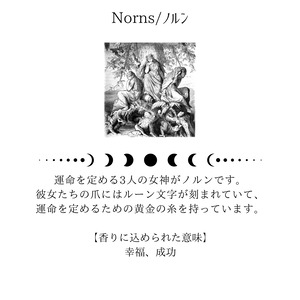 Norns/ノルン

運命を定める3人の女神がノルンです。
彼女たちの爪にはルーン文字が刻まれていて、
運命を定めるための黄金の糸を持っています。

【香りに込められた意味】
幸福、成功